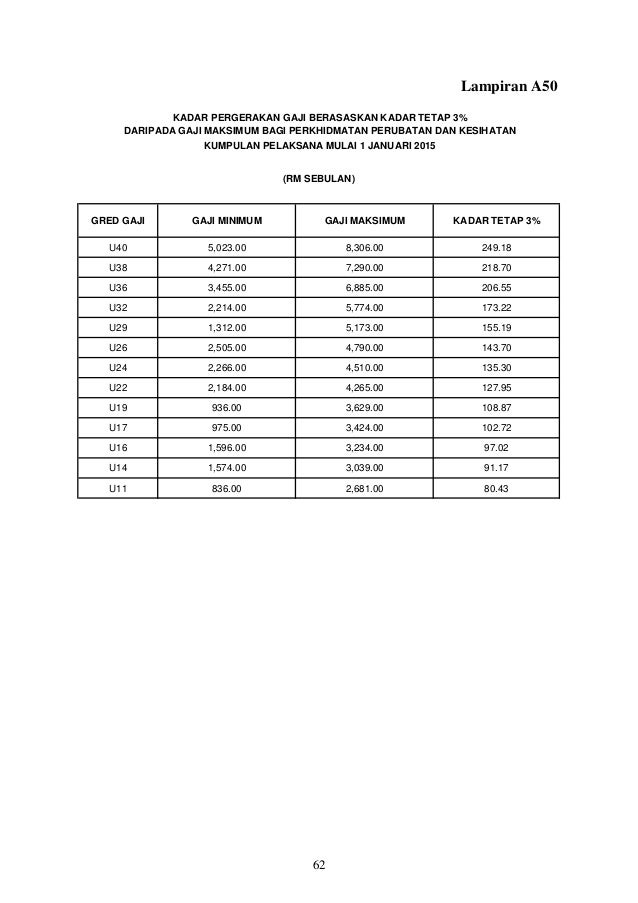 Lampiran A50

KADAR PERGERAKAN GAJI BERASASKAN KADAR TETAP 3%
DARIPADA GAJI MAKSIMUM BAGI PERKHIDMATAN PERUBATAN DAN KESIHATAN
KUMPULAN PELAKSANA MULAI 1 JANUARI 2015

(RM SEBULAN)

| GRED GAJI | GAJI MINIMUM | GAJI MAKSIMUM | KADAR TETAP 3% |
|---|---|---|---|
| U40 | 5,023.00 | 8,306.00 | 249.18 |
| U38 | 4,271.00 | 7,290.00 | 218.70 |
| U36 | 3,455.00 | 6,885.00 | 206.55 |
| U32 | 2,214.00 | 5,774.00 | 173.22 |
| U29 | 1,312.00 | 5,173.00 | 155.19 |
| U26 | 2,505.00 | 4,790.00 | 143.70 |
| U24 | 2,266.00 | 4,510.00 | 135.30 |
| U22 | 2,184.00 | 4,265.00 | 127.95 |
| U19 | 936.00 | 3,629.00 | 108.87 |
| U17 | 975.00 | 3,424.00 | 102.72 |
| U16 | 1,596.00 | 3,234.00 | 97.02 |
| U14 | 1,574.00 | 3,039.00 | 91.17 |
| U11 | 836.00 | 2,681.00 | 80.43 |

62